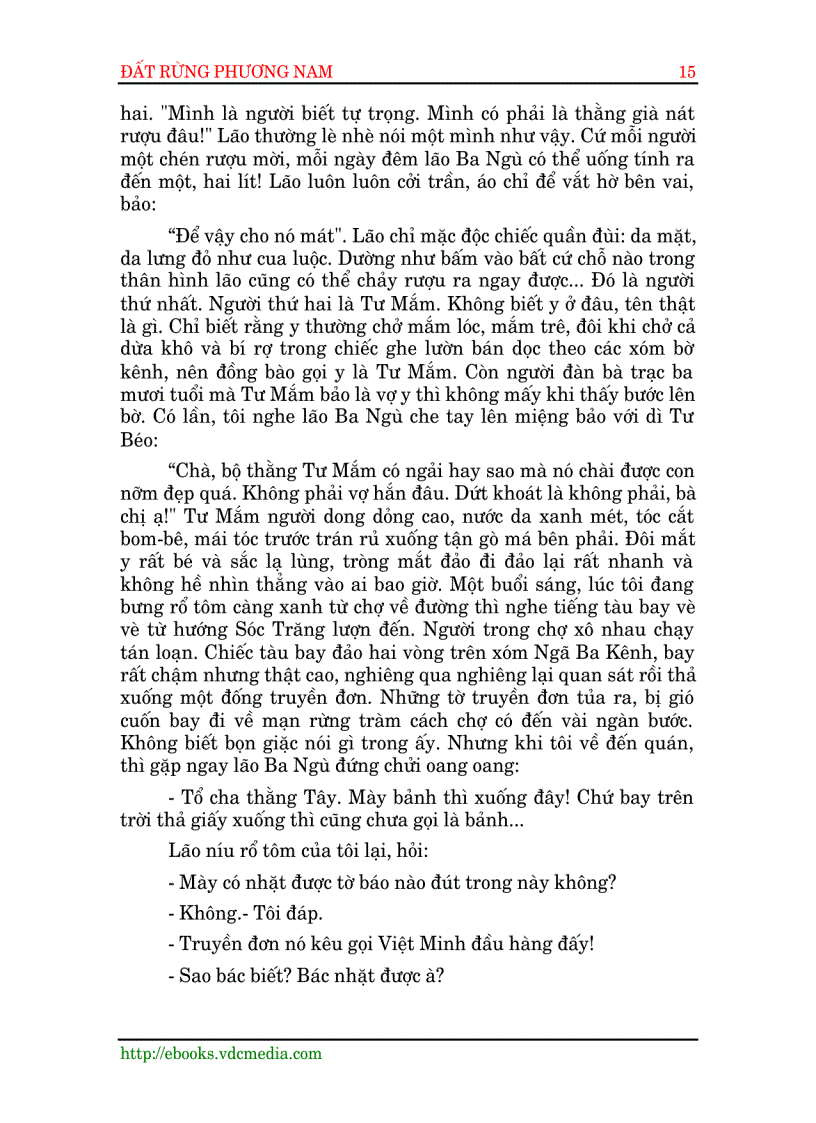 ĐẤT RỪNG PHƯƠNG NAM 15

hai. "Mình là người biết tự trọng. Mình có phải là thằng già nát rượu đâu!" Lão thường lè nhè nói một mình như vậy. Cứ mỗi người một chén rượu mời, mỗi ngày đêm lão Ba Ngù có thể uống tính ra đến một, hai lít! Lão luôn luôn cởi trần, áo chỉ để vắt hờ bên vai, bảo:

“Để vậy cho nó mát". Lão chỉ mặc độc chiếc quần đùi: da mặt, da lưng đỏ như cua luộc. Dường như bấm vào bất cứ chỗ nào trong thân hình lão cũng có thể chảy rượu ra ngay được... Đó là người thứ nhất. Người thứ hai là Tư Mắm. Không biết y ở đâu, tên thật là gì. Chỉ biết rằng y thường chở mắm lóc, mắm trê, đôi khi chở cả dừa khô và bí rợ trong chiếc ghe lườn bán dọc theo các xóm bờ kênh, nên đồng bào gọi y là Tư Mắm. Còn người đàn bà trạc ba mươi tuổi mà Tư Mắm bảo là vợ y thì không mấy khi thấy bước lên bờ. Có lần, tôi nghe lão Ba Ngù che tay lên miệng bảo với dì Tư Béo:

“Chà, bộ thằng Tư Mắm có ngải hay sao mà nó chài được con nỡm đẹp quá. Không phải vợ hắn đâu. Dứt khoát là không phải, bà chị ạ!" Tư Mắm người dong dỏng cao, nước da xanh mét, tóc cắt bom-bê, mái tóc trước trán rủ xuống tận gò má bên phải. Đôi mắt y rất bé và sắc lạ lùng, tròng mắt đảo đi đảo lại rất nhanh và không hề nhìn thẳng vào ai bao giờ. Một buổi sáng, lúc tôi đang bưng rổ tôm càng xanh từ chợ về đường thì nghe tiếng tàu bay vè vè từ hướng Sóc Trăng lượn đến. Người trong chợ xô nhau chạy tán loạn. Chiếc tàu bay đảo hai vòng trên xóm Ngã Ba Kênh, bay rất chậm nhưng thật cao, nghiêng qua nghiêng lại quan sát rồi thả xuống một đống truyền đơn. Những tờ truyền đơn tủa ra, bị gió cuốn bay đi về mạn rừng tràm cách chợ có đến vài ngàn bước. Không biết bọn giặc nói gì trong ấy. Nhưng khi tôi về đến quán, thì gặp ngay lão Ba Ngù đứng chửi oang oang:

- Tổ cha thằng Tây. Mày bảnh thì xuống đây! Chứ bay trên trời thả giấy xuống thì cũng chưa gọi là bảnh...

Lão níu rổ tôm của tôi lại, hỏi:

- Mày có nhặt được tờ báo nào đút trong này không?

- Không.- Tôi đáp.

- Truyền đơn nó kêu gọi Việt Minh đầu hàng đấy!

- Sao bác biết? Bác nhặt được à?

http://ebooks.vdcmedia.com